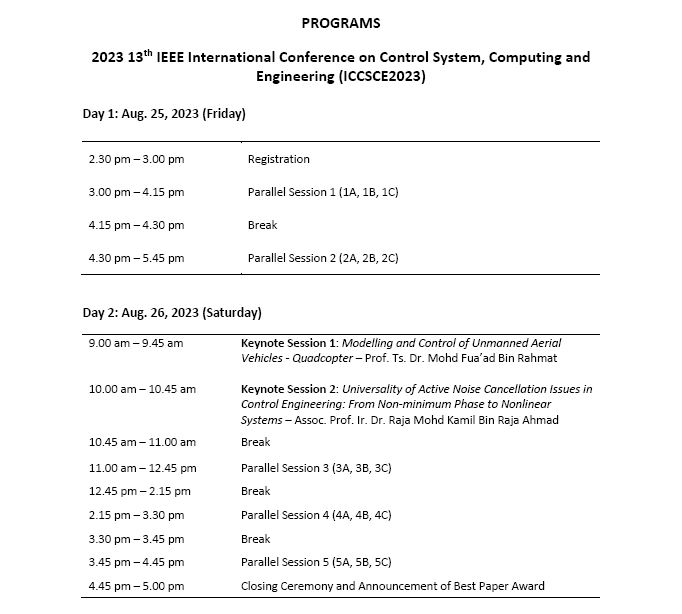 PROGRAMS

2023 13$^{th}$ IEEE International Conference on Control System, Computing and Engineering (ICCSCE2023)

Day 1: Aug. 25, 2023 (Friday)

| | |
|---|---|
| 2.30 pm – 3.00 pm | Registration |
| 3.00 pm – 4.15 pm | Parallel Session 1 (1A, 1B, 1C) |
| 4.15 pm – 4.30 pm | Break |
| 4.30 pm – 5.45 pm | Parallel Session 2 (2A, 2B, 2C) |

Day 2: Aug. 26, 2023 (Saturday)

| | |
|---|---|
| 9.00 am – 9.45 am | Keynote Session 1: Modelling and Control of Unmanned Aerial Vehicles - Quadcopter – Prof. Ts. Dr. Mohd Fua'ad Bin Rahmat |
| 10.00 am – 10.45 am | Keynote Session 2: Universality of Active Noise Cancellation Issues in Control Engineering: From Non-minimum Phase to Nonlinear Systems – Assoc. Prof. Ir. Dr. Raja Mohd Kamil Bin Raja Ahmad |
| 10.45 am – 11.00 am | Break |
| 11.00 am – 12.45 pm | Parallel Session 3 (3A, 3B, 3C) |
| 12.45 pm – 2.15 pm | Break |
| 2.15 pm – 3.30 pm | Parallel Session 4 (4A, 4B, 4C) |
| 3.30 pm – 3.45 pm | Break |
| 3.45 pm – 4.45 pm | Parallel Session 5 (5A, 5B, 5C) |
| 4.45 pm – 5.00 pm | Closing Ceremony and Announcement of Best Paper Award |